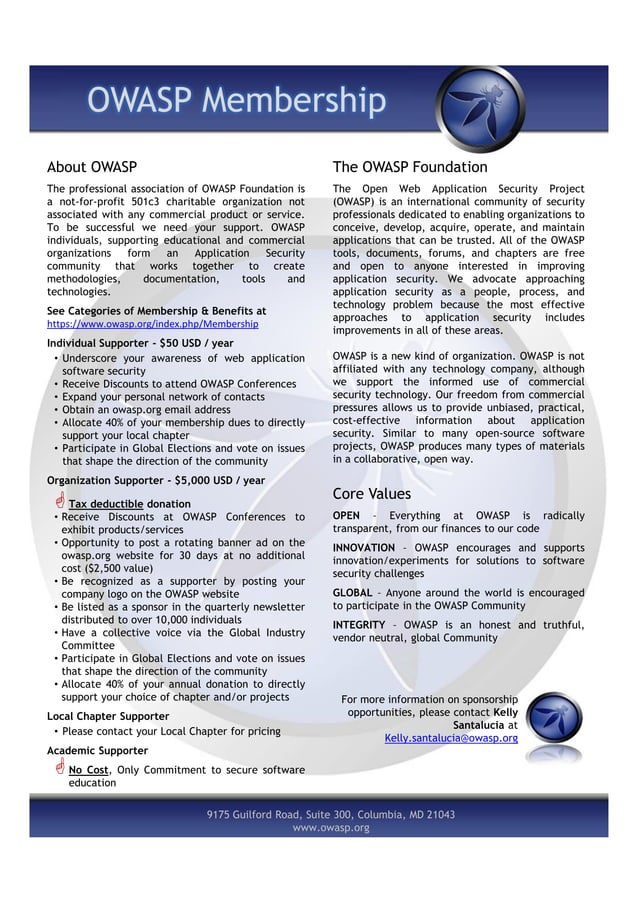 OWASP Membership

About OWASP

The professional association of OWASP Foundation is a not-for-profit 501c3 charitable organization not associated with any commercial product or service. To be successful we need your support. OWASP individuals, supporting educational and commercial organizations form an Application Security community that works together to create methodologies, documentation, tools and technologies.

See Categories of Membership & Benefits at
https://www.owasp.org/index.php/Membership

Individual Supporter - $50 USD / year
• Underscore your awareness of web application software security
• Receive Discounts to attend OWASP Conferences
• Expand your personal network of contacts
• Obtain an owasp.org email address
• Allocate 40% of your membership dues to directly support your local chapter
• Participate in Global Elections and vote on issues that shape the direction of the community

Organization Supporter - $5,000 USD / year
Tax deductible donation
• Receive Discounts at OWASP Conferences to exhibit products/services
• Opportunity to post a rotating banner ad on the owasp.org website for 30 days at no additional cost ($2,500 value)
• Be recognized as a supporter by posting your company logo on the OWASP website
• Be listed as a sponsor in the quarterly newsletter distributed to over 10,000 individuals
• Have a collective voice via the Global Industry Committee
• Participate in Global Elections and vote on issues that shape the direction of the community
• Allocate 40% of your annual donation to directly support your choice of chapter and/or projects

Local Chapter Supporter
• Please contact your Local Chapter for pricing

Academic Supporter
No Cost, Only Commitment to secure software education

The OWASP Foundation

The Open Web Application Security Project (OWASP) is an international community of security professionals dedicated to enabling organizations to conceive, develop, acquire, operate, and maintain applications that can be trusted. All of the OWASP tools, documents, forums, and chapters are free and open to anyone interested in improving application security. We advocate approaching application security as a people, process, and technology problem because the most effective approaches to application security includes improvements in all of these areas.

OWASP is a new kind of organization. OWASP is not affiliated with any technology company, although we support the informed use of commercial security technology. Our freedom from commercial pressures allows us to provide unbiased, practical, cost-effective information about application security. Similar to many open-source software projects, OWASP produces many types of materials in a collaborative, open way.

Core Values

OPEN – Everything at OWASP is radically transparent, from our finances to our code

INNOVATION – OWASP encourages and supports innovation/experiments for solutions to software security challenges

GLOBAL – Anyone around the world is encouraged to participate in the OWASP Community

INTEGRITY – OWASP is an honest and truthful, vendor neutral, global Community

For more information on sponsorship opportunities, please contact Kelly Santalucia at Kelly.santalucia@owasp.org

9175 Guilford Road, Suite 300, Columbia, MD 21043
www.owasp.org